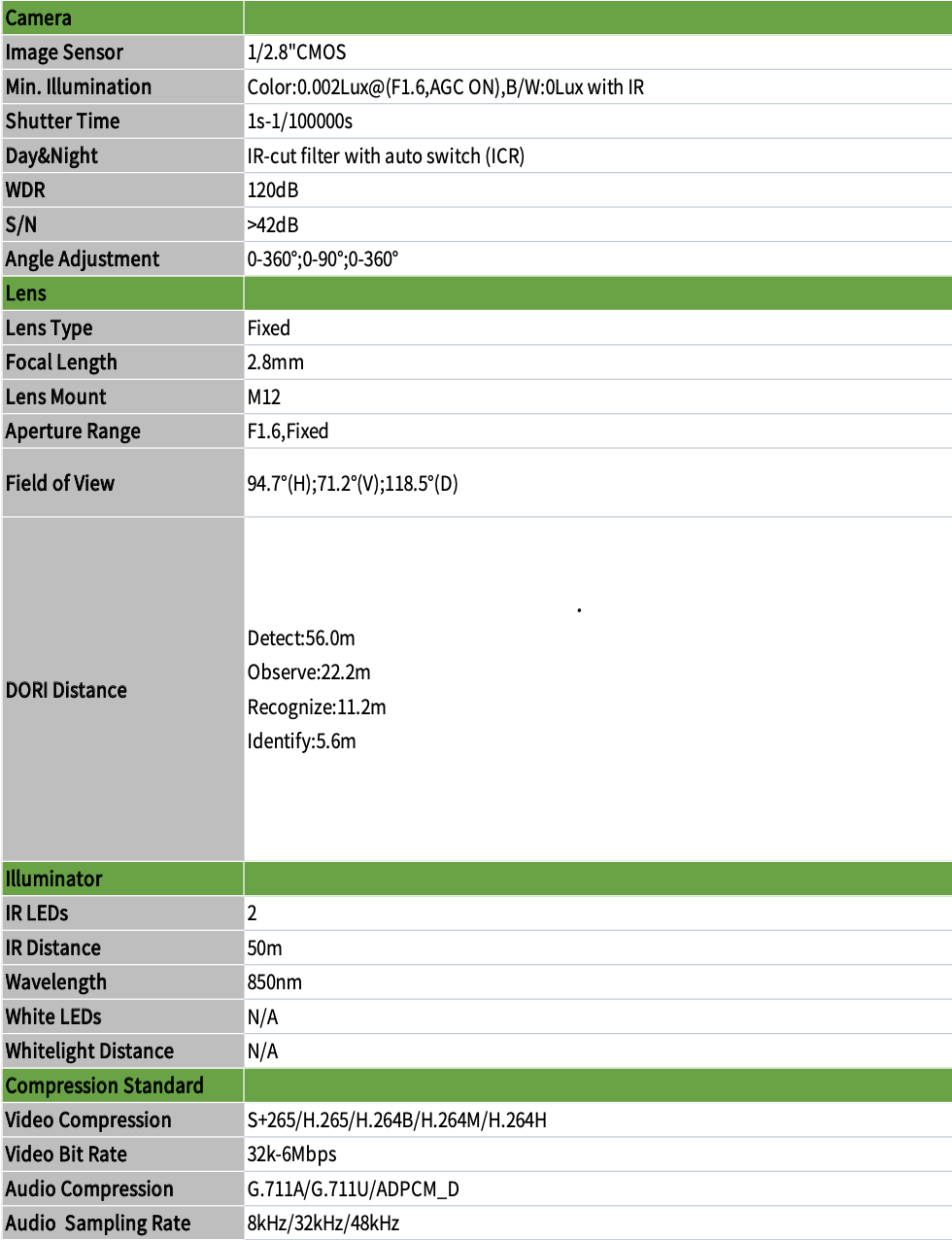 | Camera | |
|---|---|
| Image Sensor | 1/2.8"CMOS |
| Min. Illumination | Color:0.002Lux@(F1.6,AGC ON),B/W:0Lux with IR |
| Shutter Time | 1s-1/100000s |
| Day&Night | IR-cut filter with auto switch (ICR) |
| WDR | 120dB |
| S/N | >42dB |
| Angle Adjustment | 0-360°;0-90°;0-360° |
| Lens | |
| Lens Type | Fixed |
| Focal Length | 2.8mm |
| Lens Mount | M12 |
| Aperture Range | F1.6,Fixed |
| Field of View | 94.7°(H);71.2°(V);118.5°(D) |
| DORI Distance | Detect:56.0m Observe:22.2m Recognize:11.2m Identify:5.6m |
| Illuminator | |
| IR LEDs | 2 |
| IR Distance | 50m |
| Wavelength | 850nm |
| White LEDs | N/A |
| Whitelight Distance | N/A |
| Compression Standard | |
| Video Compression | S+265/H.265/H.264B/H.264M/H.264H |
| Video Bit Rate | 32k-6Mbps |
| Audio Compression | G.711A/G.711U/ADPCM_D |
| Audio Sampling Rate | 8kHz/32kHz/48kHz |